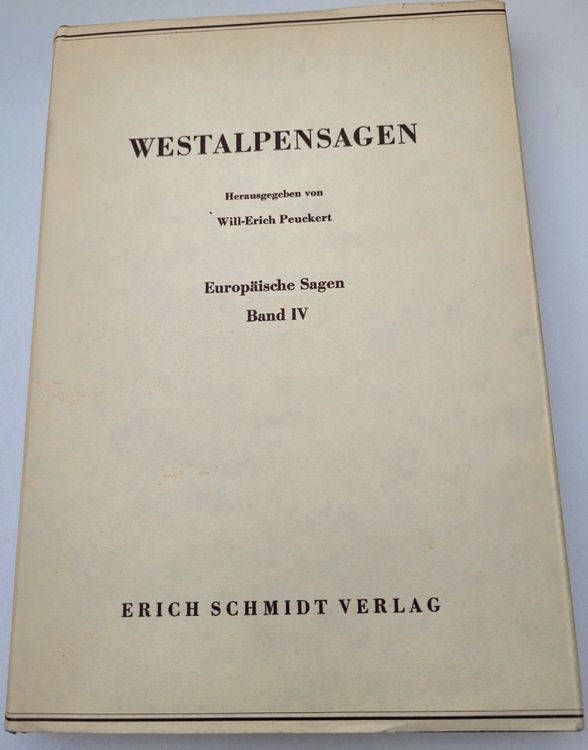 WESTALPENSAGEN

Herausgegeben von

Will-Erich Peuckert

Europäische Sagen

Band IV

ERICH SCHMIDT VERLAG